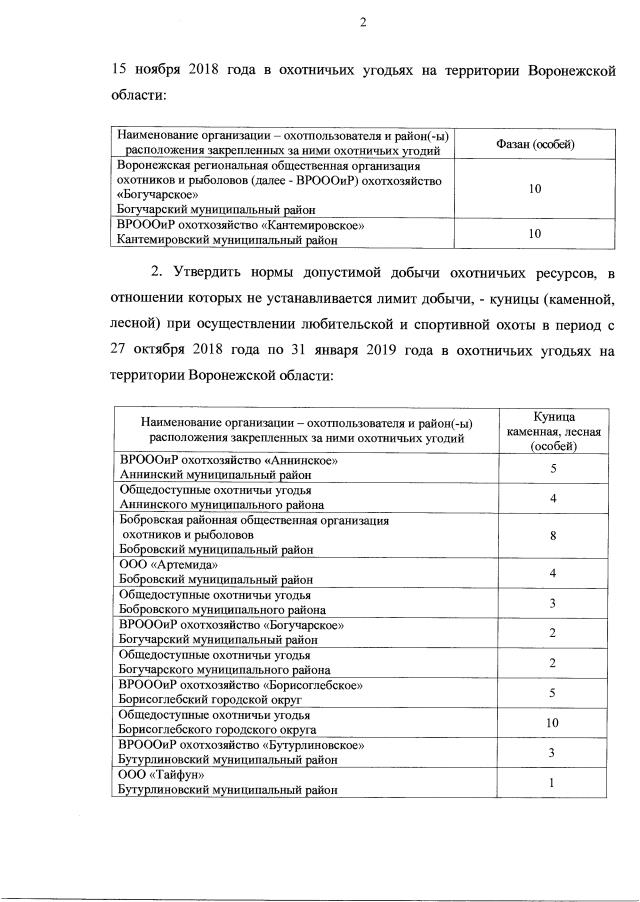 2

15 ноября 2018 года в охотничьих угодьях на территории Воронежской области:

| Наименование организации – охотпользователя и район(-ы) расположения закрепленных за ними охотничьих угодий | Фазан (особей) |
|---|---|
| Воронежская региональная общественная организация охотников и рыболовов (далее - ВРОООиР) охотхозяйство «Богучарское» Богучарский муниципальный район | 10 |
| ВРОООиР охотхозяйство «Кантемировское» Кантемировский муниципальный район | 10 |

2. Утвердить нормы допустимой добычи охотничьих ресурсов, в отношении которых не устанавливается лимит добычи, - куницы (каменной, лесной) при осуществлении любительской и спортивной охоты в период с 27 октября 2018 года по 31 января 2019 года в охотничьих угодьях на территории Воронежской области:

| Наименование организации – охотпользователя и район(-ы) расположения закрепленных за ними охотничьих угодий | Куница каменная, лесная (особей) |
|---|---|
| ВРОООиР охотхозяйство «Аннинское» Аннинский муниципальный район | 5 |
| Общедоступные охотничьи угодья Аннинского муниципального района | 4 |
| Бобровская районная общественная организация охотников и рыболовов Бобровский муниципальный район | 8 |
| ООО «Артемида» Бобровский муниципальный район | 4 |
| Общедоступные охотничьи угодья Бобровского муниципального района | 3 |
| ВРОООиР охотхозяйство «Богучарское» Богучарский муниципальный район | 2 |
| Общедоступные охотничьи угодья Богучарского муниципального района | 2 |
| ВРОООиР охотхозяйство «Борисоглебское» Борисоглебский городской округ | 5 |
| Общедоступные охотничьи угодья Борисоглебского городского округа | 10 |
| ВРОООиР охотхозяйство «Бутурлиновское» Бутурлиновский муниципальный район | 3 |
| ООО «Тайфун» Бутурлиновский муниципальный район | 1 |